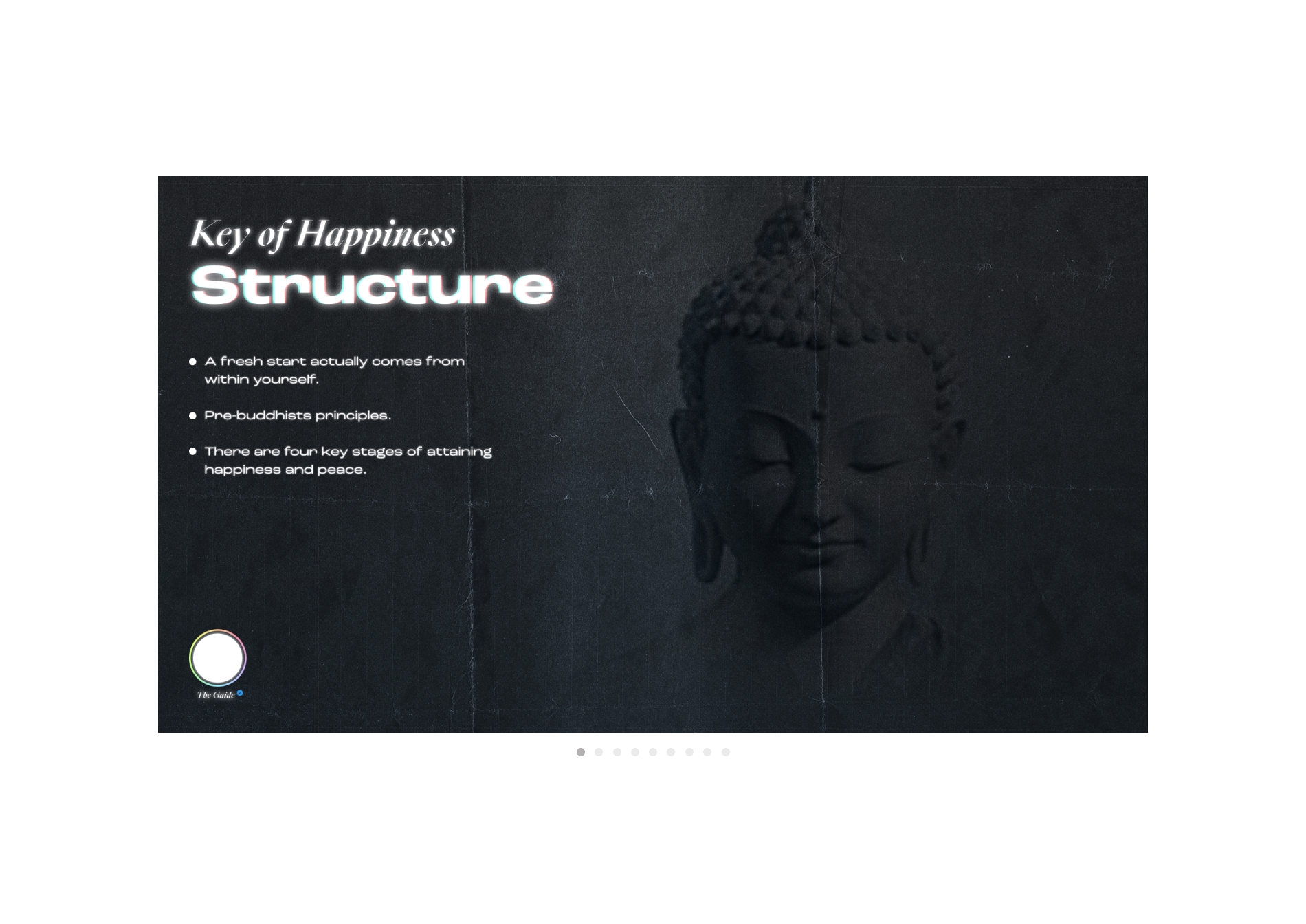 Key of Happiness
Structure

• A fresh start actually comes from within yourself.

• Pre-buddhists principles.

• There are four key stages of attaining happiness and peace.

The Guide